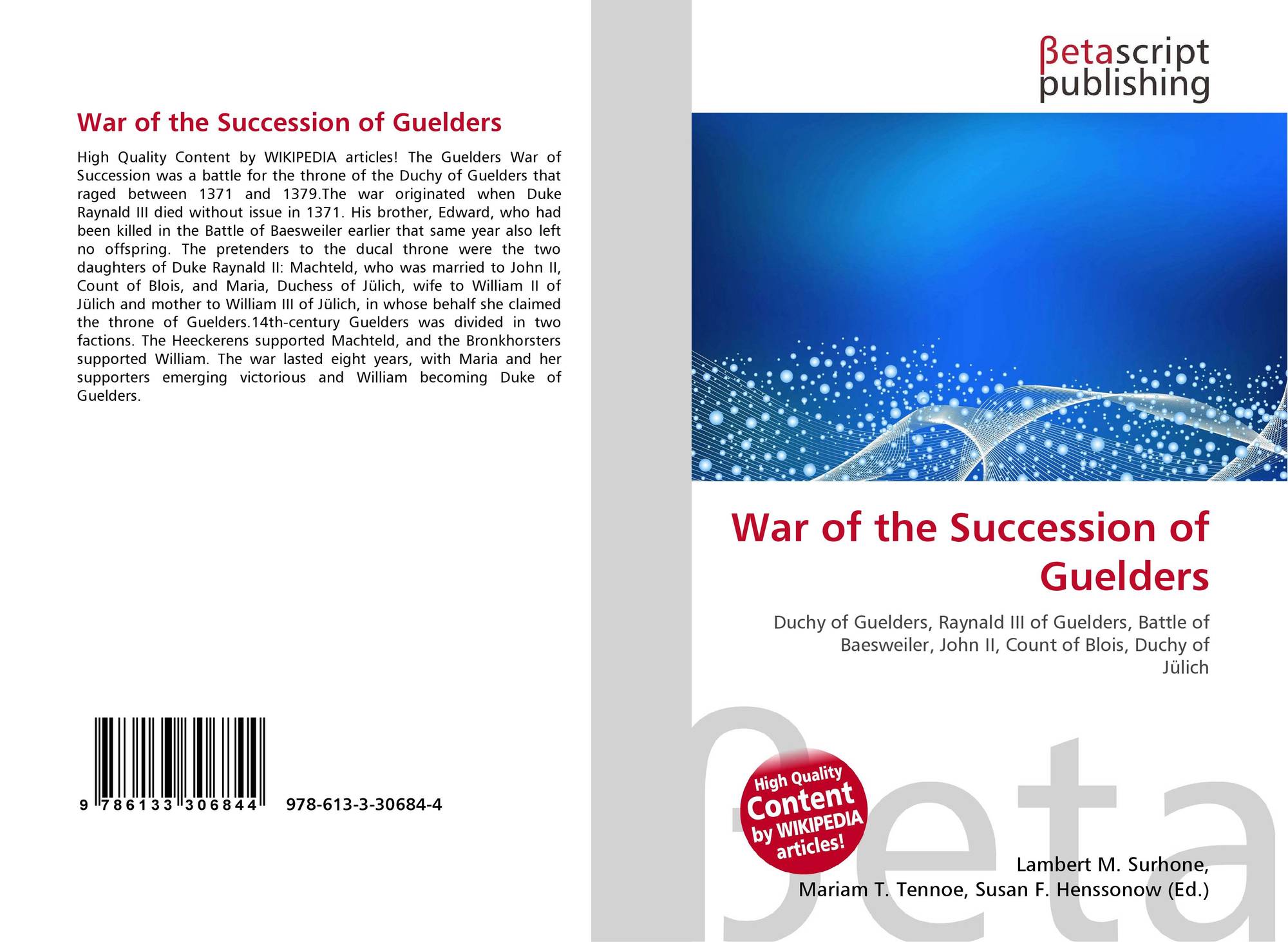 War of the Succession of Guelders

High Quality Content by WIKIPEDIA articles! The Guelders War of Succession was a battle for the throne of the Duchy of Guelders that raged between 1371 and 1379.The war originated when Duke Raynald III died without issue in 1371. His brother, Edward, who had been killed in the Battle of Baesweiler earlier that same year also left no offspring. The pretenders to the ducal throne were the two daughters of Duke Raynald II: Machteld, who was married to John II, Count of Blois, and Maria, Duchess of Jülich, wife to William II of Jülich and mother to William III of Jülich, in whose behalf she claimed the throne of Guelders.14th-century Guelders was divided in two factions. The Heeckerens supported Machteld, and the Bronkhorsters supported William. The war lasted eight years, with Maria and her supporters emerging victorious and William becoming Duke of Guelders.

9 786133 306844 978-613-3-30684-4

βetascript
publishing

War of the Succession of Guelders

Duchy of Guelders, Raynald III of Guelders, Battle of Baesweiler, John II, Count of Blois, Duchy of Jülich

High Quality Content by WIKIPEDIA articles!

Lambert M. Surhone,
Mariam T. Tennoe, Susan F. Henssonow (Ed.)

βeta